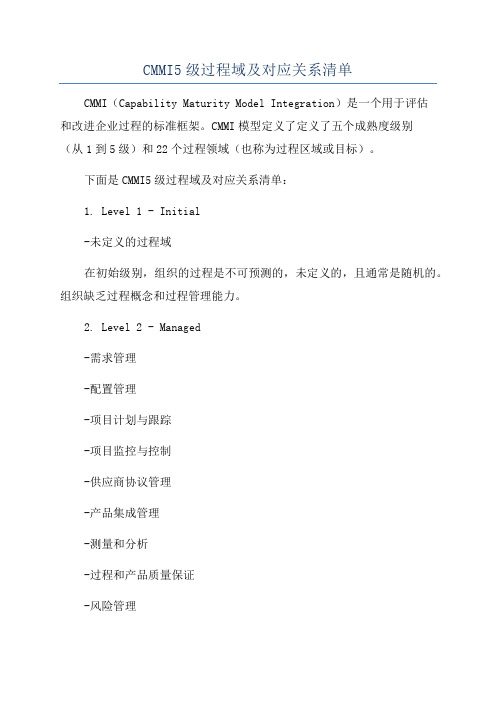 CMMI5 级过程域及对应关系清单

CMMI（Capability Maturity Model Integration）是一个用于评估和改进企业过程的标准框架。CMMI 模型定义了定义了五个成熟度级别（从 1 到 5 级）和 22 个过程领域（也称为过程区域或目标）。

下面是 CMMI5 级过程域及对应关系清单：

1. Level 1 - Initial

-未定义的过程域

在初始级别，组织的过程是不可预测的，未定义的，且通常是随机的。组织缺乏过程概念和过程管理能力。

2. Level 2 - Managed

-需求管理

-配置管理

-项目计划与跟踪

-项目监控与控制

-供应商协议管理

-产品集成管理

-测量和分析

-过程和产品质量保证

-风险管理